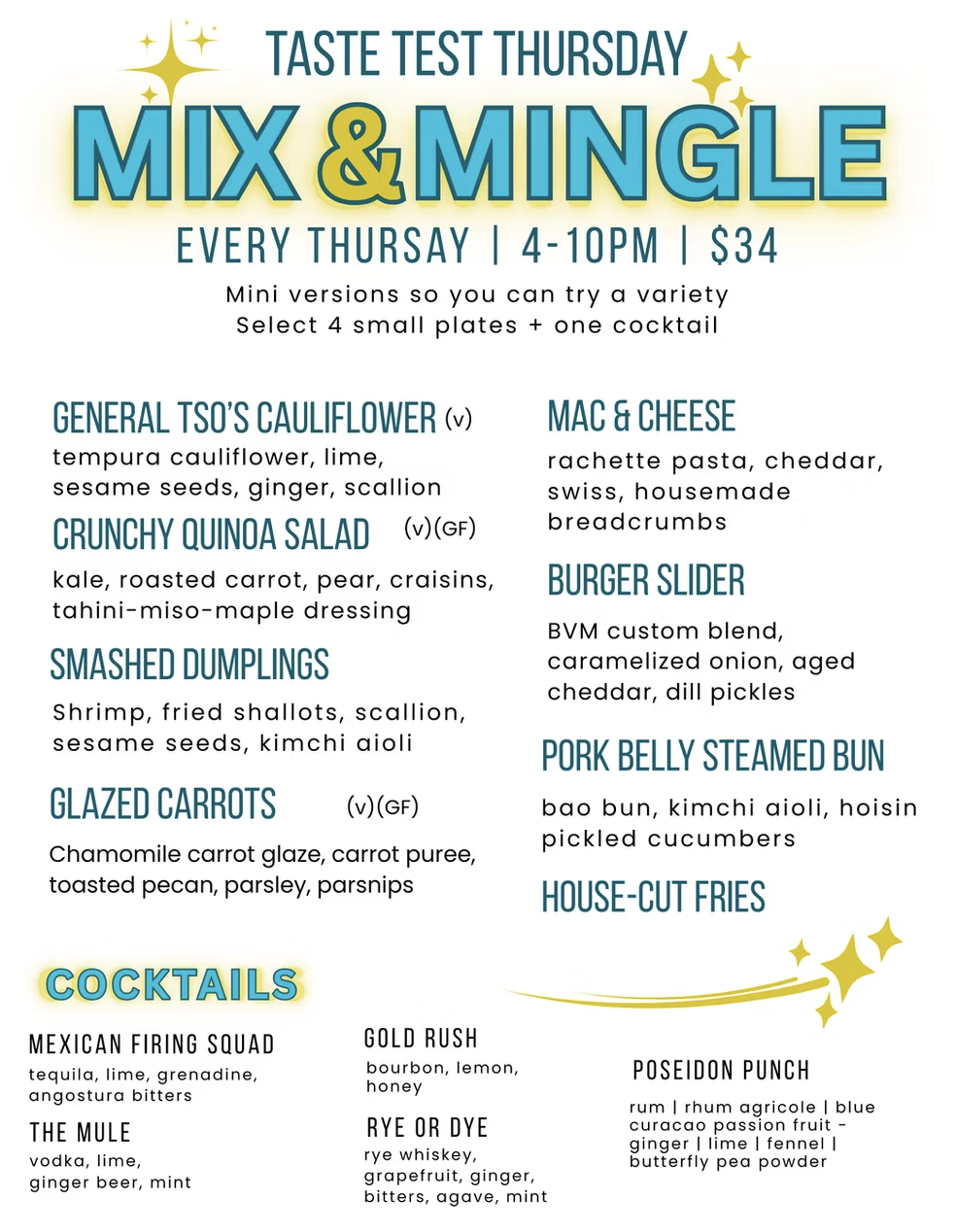 TASTE TEST THURSDAY
MIX & MINGLE
EVERY THURSAY | 4-10PM | $34
Mini versions so you can try a variety
Select 4 small plates + one cocktail

GENERAL TSO'S CAULIFLOWER (v)
tempura cauliflower, lime, sesame seeds, ginger, scallion

CRUNCHY QUINOA SALAD (v)(GF)
kale, roasted carrot, pear, craisins, tahini-miso-maple dressing

SMASHED DUMPLINGS
Shrimp, fried shallots, scallion, sesame seeds, kimchi aioli

GLAZED CARROTS (v)(GF)
Chamomile carrot glaze, carrot puree, toasted pecan, parsley, parsnips

MAC & CHEESE
rachette pasta, cheddar, swiss, housemade breadcrumbs

BURGER SLIDER
BVM custom blend, caramelized onion, aged cheddar, dill pickles

PORK BELLY STEAMED BUN
bao bun, kimchi aioli, hoisin pickled cucumbers

HOUSE-CUT FRIES

COCKTAILS

MEXICAN FIRING SQUAD
tequila, lime, grenadine, angostura bitters

THE MULE
vodka, lime, ginger beer, mint

GOLD RUSH
bourbon, lemon, honey

RYE OR DYE
rye whiskey, grapefruit, ginger, bitters, agave, mint

POSEIDON PUNCH
rum | rhum agricole | blue curacao passion fruit - ginger | lime | fennel | butterfly pea powder